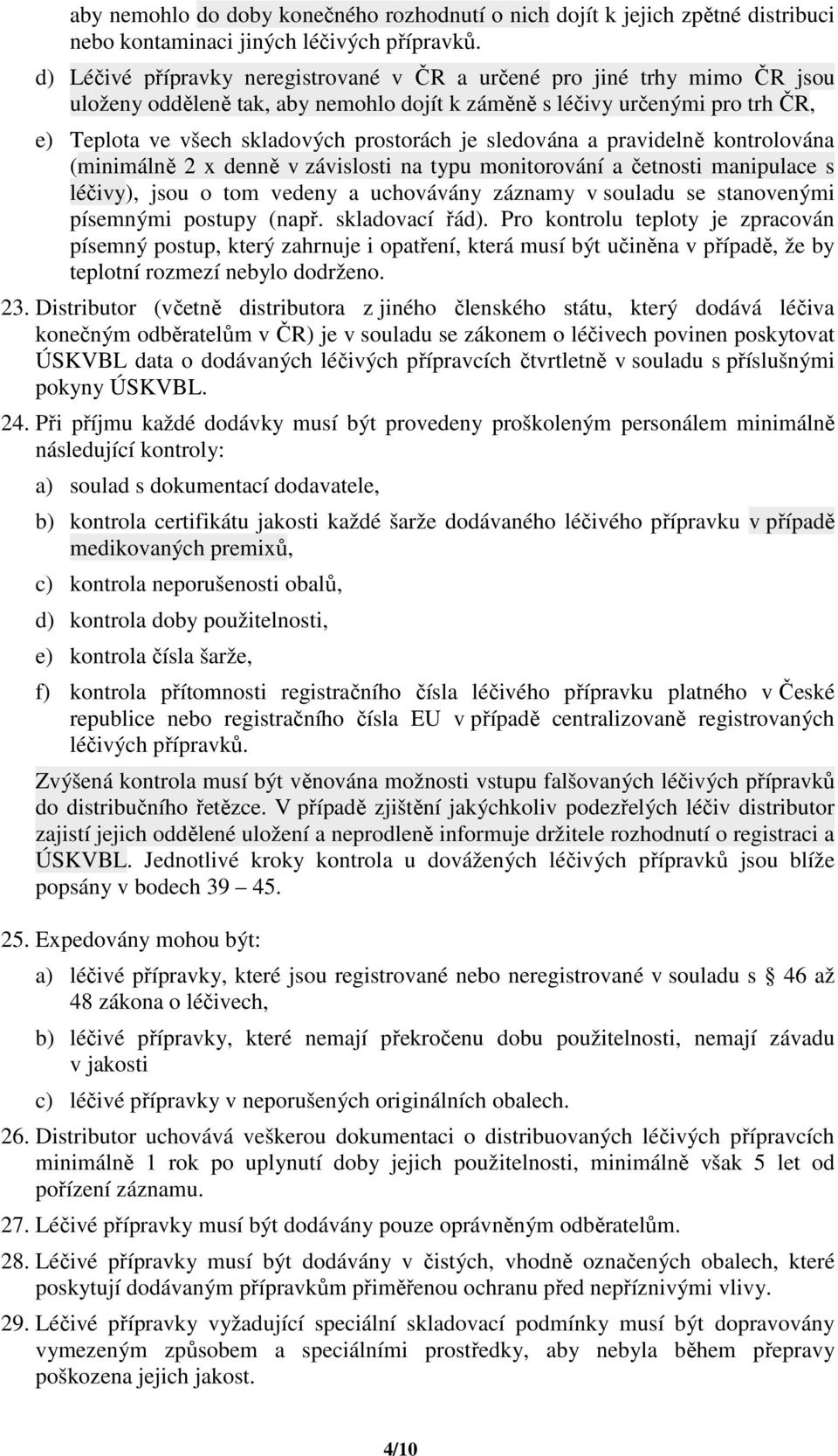 aby nemohlo do doby konečného rozhodnutí o nich dojít k jejich zpětné distribuci nebo kontaminaci jiných léčivých přípravků.

d) Léčivé přípravky neregistrované v ČR a určené pro jiné trhy mimo ČR jsou uloženy odděleně tak, aby nemohlo dojít k záměně s léčivy určenými pro trh ČR,

e) Teplota ve všech skladových prostorách je sledována a pravidelně kontrolována (minimálně 2 x denně v závislosti na typu monitorování a četnosti manipulace s léčivy), jsou o tom vedeny a uchovávány záznamy v souladu se stanovenými písemnými postupy (např. skladovací řád). Pro kontrolu teploty je zpracován písemný postup, který zahrnuje i opatření, která musí být učiněna v případě, že by teplotní rozmezí nebylo dodrženo.

23. Distributor (včetně distributora z jiného členského státu, který dodává léčiva konečným odběratelům v ČR) je v souladu se zákonem o léčivech povinen poskytovat ÚSKVBL data o dodávaných léčivých přípravcích čtvrtletně v souladu s příslušnými pokyny ÚSKVBL.

24. Při příjmu každé dodávky musí být provedeny proškoleným personálem minimálně následující kontroly:

a) soulad s dokumentací dodavatele,

b) kontrola certifikátu jakosti každé šarže dodávaného léčivého přípravku v případě medikovaných premixů,

c) kontrola neporušenosti obalů,

d) kontrola doby použitelnosti,

e) kontrola čísla šarže,

f) kontrola přítomnosti registračního čísla léčivého přípravku platného v České republice nebo registračního čísla EU v případě centralizovaně registrovaných léčivých přípravků.

Zvýšená kontrola musí být věnována možnosti vstupu falšovaných léčivých přípravků do distribučního řetězce. V případě zjištění jakýchkoliv podezřelých léčiv distributor zajistí jejich oddělené uložení a neprodleně informuje držitele rozhodnutí o registraci a ÚSKVBL. Jednotlivé kroky kontrola u dovážených léčivých přípravků jsou blíže popsány v bodech 39 – 45.

25. Expedovány mohou být:

a) léčivé přípravky, které jsou registrované nebo neregistrované v souladu s § 46 až 48 zákona o léčivech,

b) léčivé přípravky, které nemají překročenu dobu použitelnosti, nemají závadu v jakosti

c) léčivé přípravky v neporušených originálních obalech.

26. Distributor uchovává veškerou dokumentaci o distribuovaných léčivých přípravcích minimálně 1 rok po uplynutí doby jejich použitelnosti, minimálně však 5 let od pořízení záznamu.

27. Léčivé přípravky musí být dodávány pouze oprávněným odběratelům.

28. Léčivé přípravky musí být dodávány v čistých, vhodně označených obalech, které poskytují dodávaným přípravkům přiměřenou ochranu před nepříznivými vlivy.

29. Léčivé přípravky vyžadující speciální skladovací podmínky musí být dopravovány vymezeným způsobem a speciálními prostředky, aby nebyla během přepravy poškozena jejich jakost.

4/10